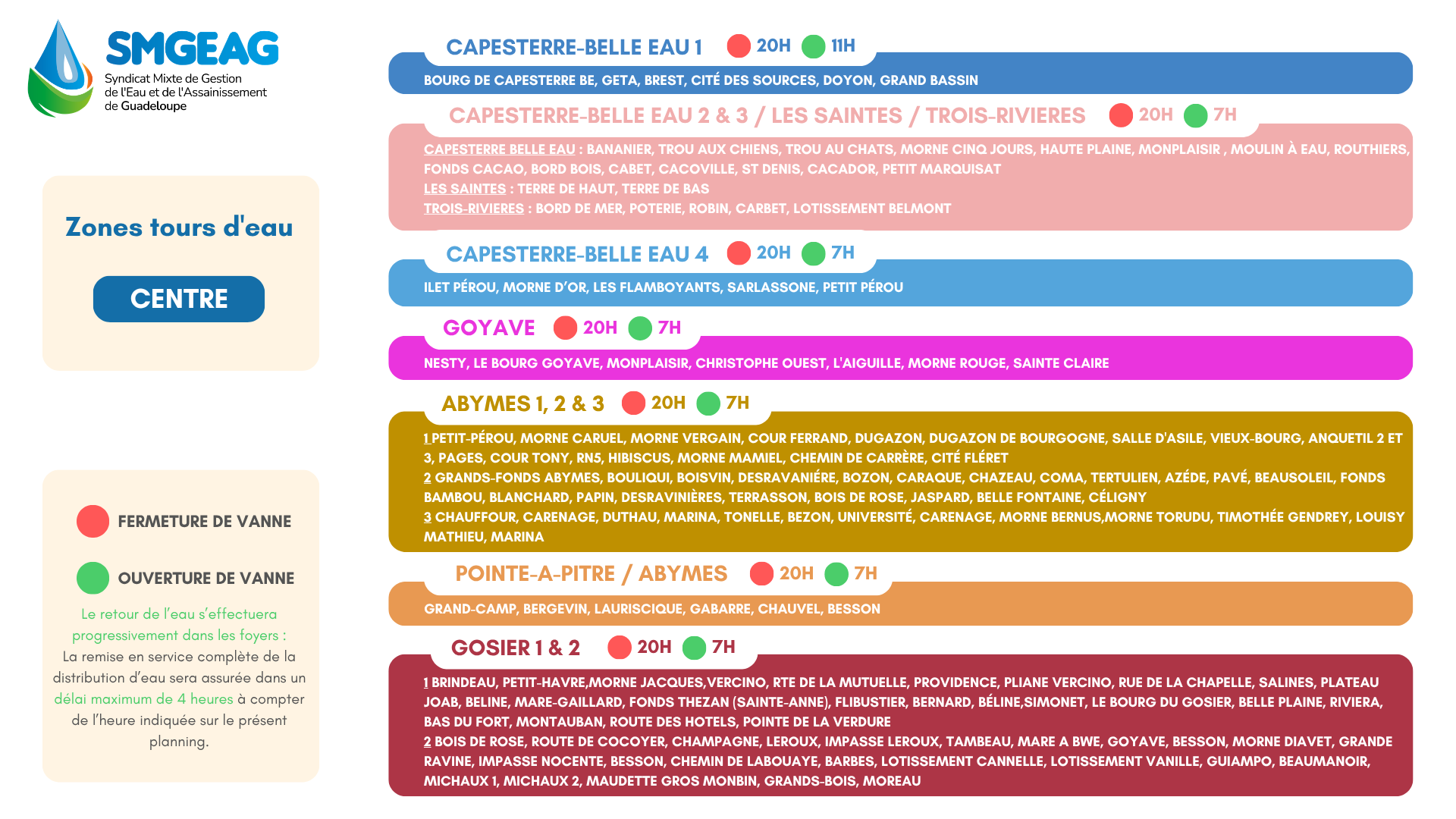 SMGEAG
Syndicat Mixte de Gestion de l'Eau et de l'Assainissement de Guadeloupe

Zones tours d'eau

CENTRE

FERMETURE DE VANNE

OUVERTURE DE VANNE

Le retour de l'eau s'effectuera progressivement dans les foyers : La remise en service complète de la distribution d'eau sera assurée dans un délai maximum de 4 heures à compter de l'heure indiquée sur le présent planning.

CAPESTERRE-BELLE EAU 1 20H 11H
BOURG DE CAPESTERRE BE, GETA, BREST, CITÉ DES SOURCES, DOYON, GRAND BASSIN

CAPESTERRE-BELLE EAU 2 & 3 / LES SAINTES / TROIS-RIVIERES 20H 7H
CAPESTERRE BELLE EAU : BANANIER, TROU AUX CHIENS, TROU AU CHATS, MORNE CINQ JOURS, HAUTE PLAINE, MONPLAISIR , MOULIN À EAU, ROUTHIERS, FONDS CACAO, BORD BOIS, CABET, CACOVILLE, ST DENIS, CACADOR, PETIT MARQUISAT
LES SAINTES : TERRE DE HAUT, TERRE DE BAS
TROIS-RIVIERES : BORD DE MER, POTERIE, ROBIN, CARBET, LOTISSEMENT BELMONT

CAPESTERRE-BELLE EAU 4 20H 7H
ILET PÉROU, MORNE D'OR, LES FLAMBOYANTS, SARLASSONE, PETIT PÉROU

GOYAVE 20H 7H
NESTY, LE BOURG GOYAVE, MONPLAISIR, CHRISTOPHE OUEST, L'AIGUILLE, MORNE ROUGE, SAINTE CLAIRE

ABYMES 1, 2 & 3 20H 7H
1 PETIT-PÉROU, MORNE CARUEL, MORNE VERGAIN, COUR FERRAND, DUGAZON, DUGAZON DE BOURGOGNE, SALLE D'ASILE, VIEUX-BOURG, ANQUETIL 2 ET 3, PAGES, COUR TONY, RN5, HIBISCUS, MORNE MAMIEL, CHEMIN DE CARRÈRE, CITÉ FLÉRET
2 GRANDS-FONDS ABYMES, BOULIQUI, BOISVIN, DESRAVANIÉRE, BOZON, CARAQUE, CHAZEAU, COMA, TERTULIEN, AZÉDE, PAVÉ, BEAUSOLEIL, FONDS BAMBOU, BLANCHARD, PAPIN, DESRAVINIÈRES, TERRASSON, BOIS DE ROSE, JASPARD, BELLE FONTAINE, CÉLIGNY
3 CHAUFFOUR, CARENAGE, DUTHAU, MARINA, TONELLE, BEZON, UNIVERSITÉ, CARENAGE, MORNE BERNUS,MORNE TORUDU, TIMOTHÉE GENDREY, LOUISY MATHIEU, MARINA

POINTE-A-PITRE / ABYMES 20H 7H
GRAND-CAMP, BERGEVIN, LAURISCIQUE, GABARRE, CHAUVEL, BESSON

GOSIER 1 & 2 20H 7H
1 BRINDEAU, PETIT-HAVRE,MORNE JACQUES,VERCINO, RTE DE LA MUTUELLE, PROVIDENCE, PLIANE VERCINO, RUE DE LA CHAPELLE, SALINES, PLATEAU JOAB, BELINE, MARE-GAILLARD, FONDS THEZAN (SAINTE-ANNE), FLIBUSTIER, BERNARD, BÉLINE,SIMONET, LE BOURG DU GOSIER, BELLE PLAINE, RIVIERA, BAS DU FORT, MONTAUBAN, ROUTE DES HOTELS, POINTE DE LA VERDURE
2 BOIS DE ROSE, ROUTE DE COCOYER, CHAMPAGNE, LEROUX, IMPASSE LEROUX, TAMBEAU, MARE A BWE, GOYAVE, BESSON, MORNE DIAVET, GRANDE RAVINE, IMPASSE NOCENTE, BESSON, CHEMIN DE LABOUAYE, BARBES, LOTISSEMENT CANNELLE, LOTISSEMENT VANILLE, GUIAMPO, BEAUMANOIR, MICHAUX 1, MICHAUX 2, MAUDETTE GROS MONBIN, GRANDS-BOIS, MOREAU